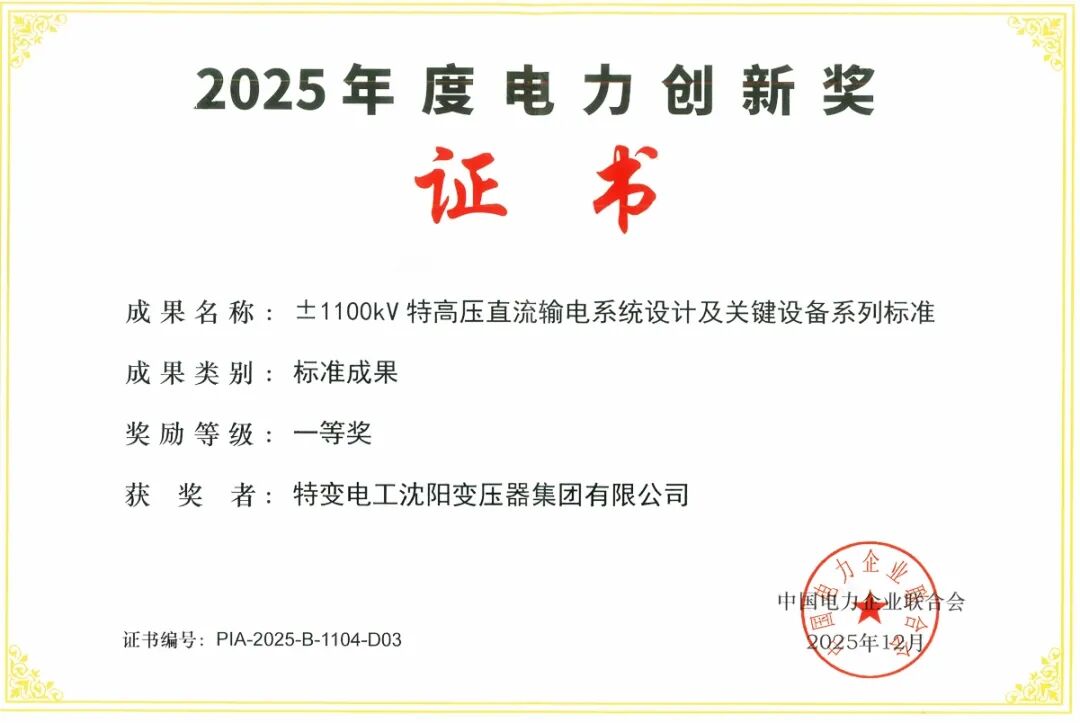 2025年度电力创新奖

证书

成果名称：±1100kV特高压直流输电系统设计及关键设备系列标准

成果类别：标准成果

奖励等级：一等奖

获奖者：特变电工沈阳变压器集团有限公司

中国电力企业联合会
2025年12月

证书编号：PIA-2025-B-1104-D03